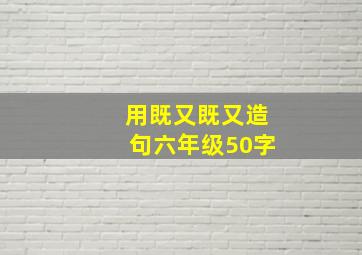 用既又既又造句六年级50字